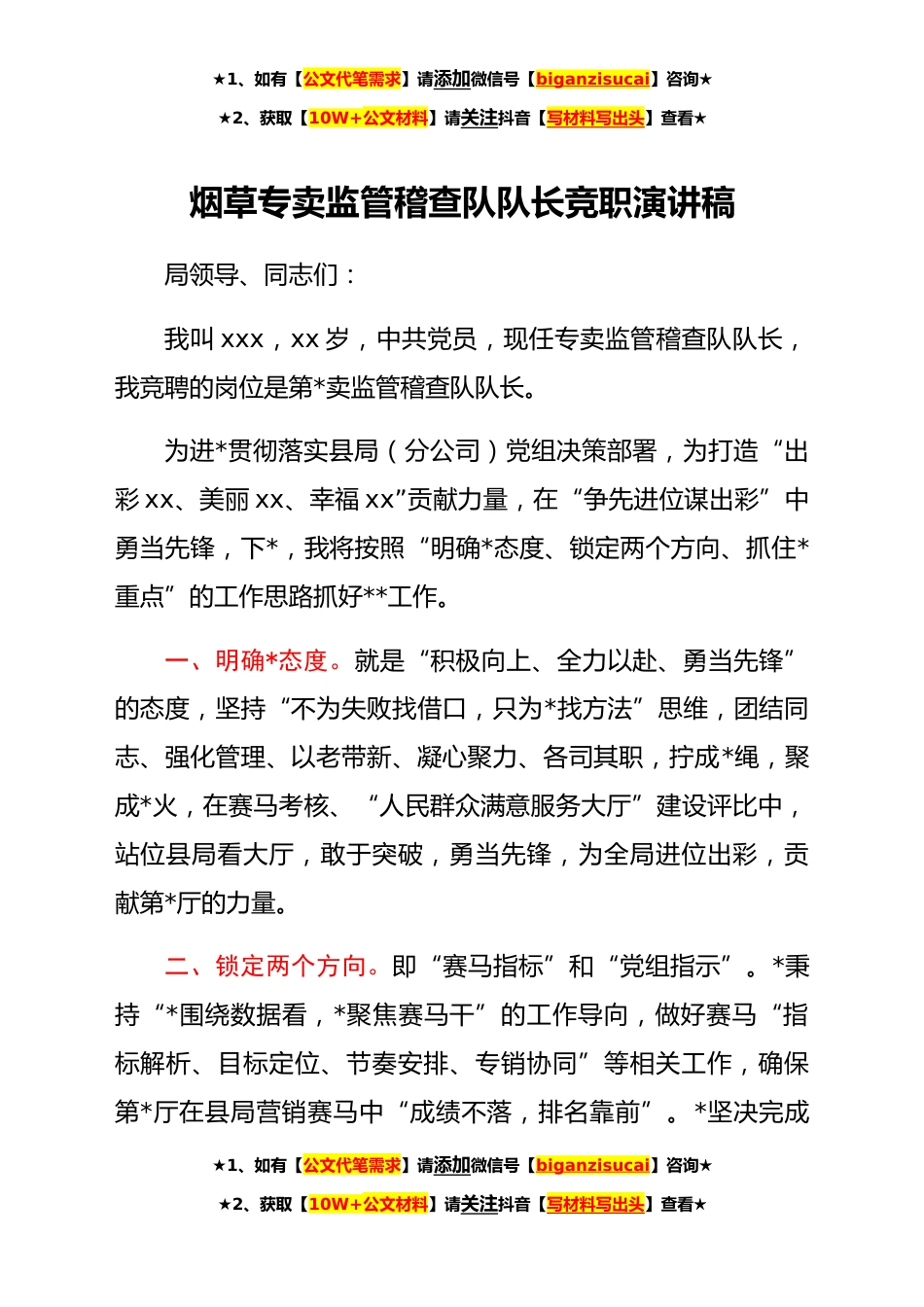 ★1、如有【公文代笔需求】请添加微信号【biganzisucai】咨询★

★2、获取【10W+公文材料】请关注抖音【写材料写出头】查看★

烟草专卖监管稽查队队长竞职演讲稿

局领导、同志们：

我叫 xxx，xx 岁，中共党员，现任专卖监管稽查队队长，我竞聘的岗位是第*卖监管稽查队队长。

为进*贯彻落实县局（分公司）党组决策部署，为打造“出彩 xx、美丽 xx、幸福 xx”贡献力量，在“争先进位谋出彩”中勇当先锋，下*，我将按照“明确*态度、锁定两个方向、抓住*重点”的工作思路抓好**工作。

一、明确*态度。就是“积极向上、全力以赴、勇当先锋”的态度，坚持“不为失败找借口，只为*找方法”思维，团结同志、强化管理、以老带新、凝心聚力、各司其职，拧成*绳，聚成*火，在赛马考核、“人民群众满意服务大厅”建设评比中，站位县局看大厅，敢于突破，勇当先锋，为全局进位出彩，贡献第*厅的力量。

二、锁定两个方向。即“赛马指标”和“党组指示”。*秉持“*围绕数据看，*聚焦赛马干”的工作导向，做好赛马“指标解析、目标定位、节奏安排、专销协同”等相关工作，确保第*厅在县局营销赛马中“成绩不落，排名靠前”。*坚决完成

★1、如有【公文代笔需求】请添加微信号【biganzisucai】咨询★

★2、获取【10W+公文材料】请关注抖音【写材料写出头】查看★